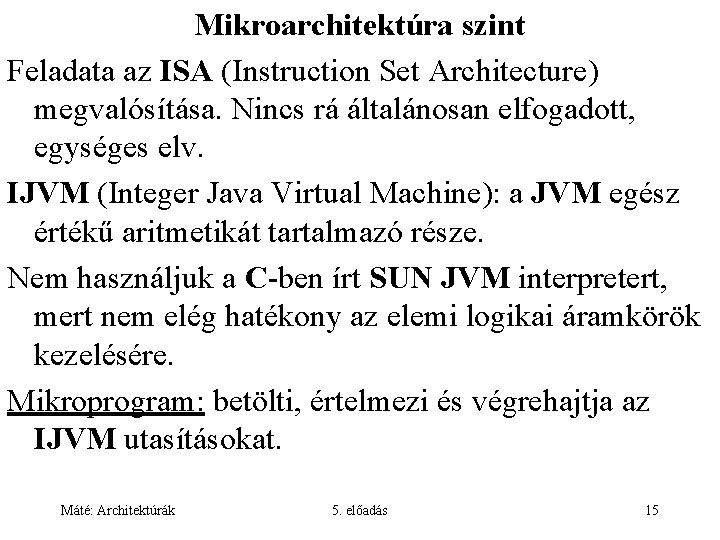 Mikroarchitektúra szint

Feladata az ISA (Instruction Set Architecture) megvalósítása. Nincs rá általánosan elfogadott, egységes elv.

IJVM (Integer Java Virtual Machine): a JVM egész értékű aritmetikát tartalmazó része.

Nem használjuk a C-ben írt SUN JVM interpretert, mert nem elég hatékony az elemi logikai áramkörök kezelésére.

Mikroprogram: betölti, értelmezi és végrehajtja az IJVM utasításokat.

Máté: Architektúrák

5. előadás

15